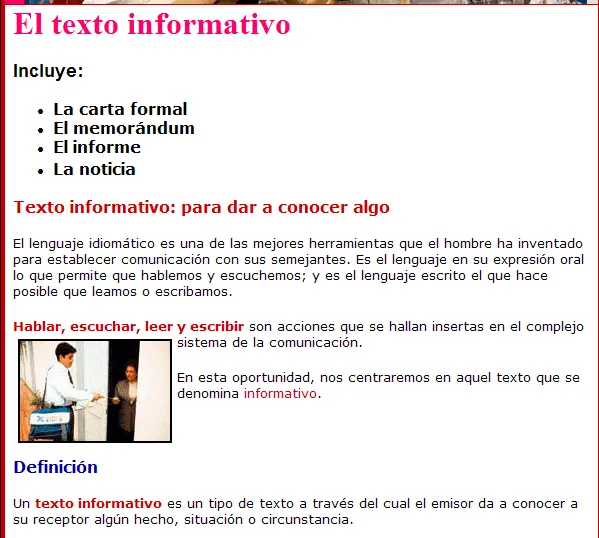 El texto informativo

Incluye:

- La carta formal
- El memorándum
- El informe
- La noticia

Texto informativo: para dar a conocer algo

El lenguaje idiomático es una de las mejores herramientas que el hombre ha inventado para establecer comunicación con sus semejantes. Es el lenguaje en su expresión oral lo que permite que hablemos y escuchemos; y es el lenguaje escrito el que hace posible que leamos o escribamos.

Hablar, escuchar, leer y escribir son acciones que se hallan insertas en el complejo sistema de la comunicación.

En esta oportunidad, nos centraremos en aquel texto que se denomina informativo.

Definición

Un texto informativo es un tipo de texto a través del cual el emisor da a conocer a su receptor algún hecho, situación o circunstancia.